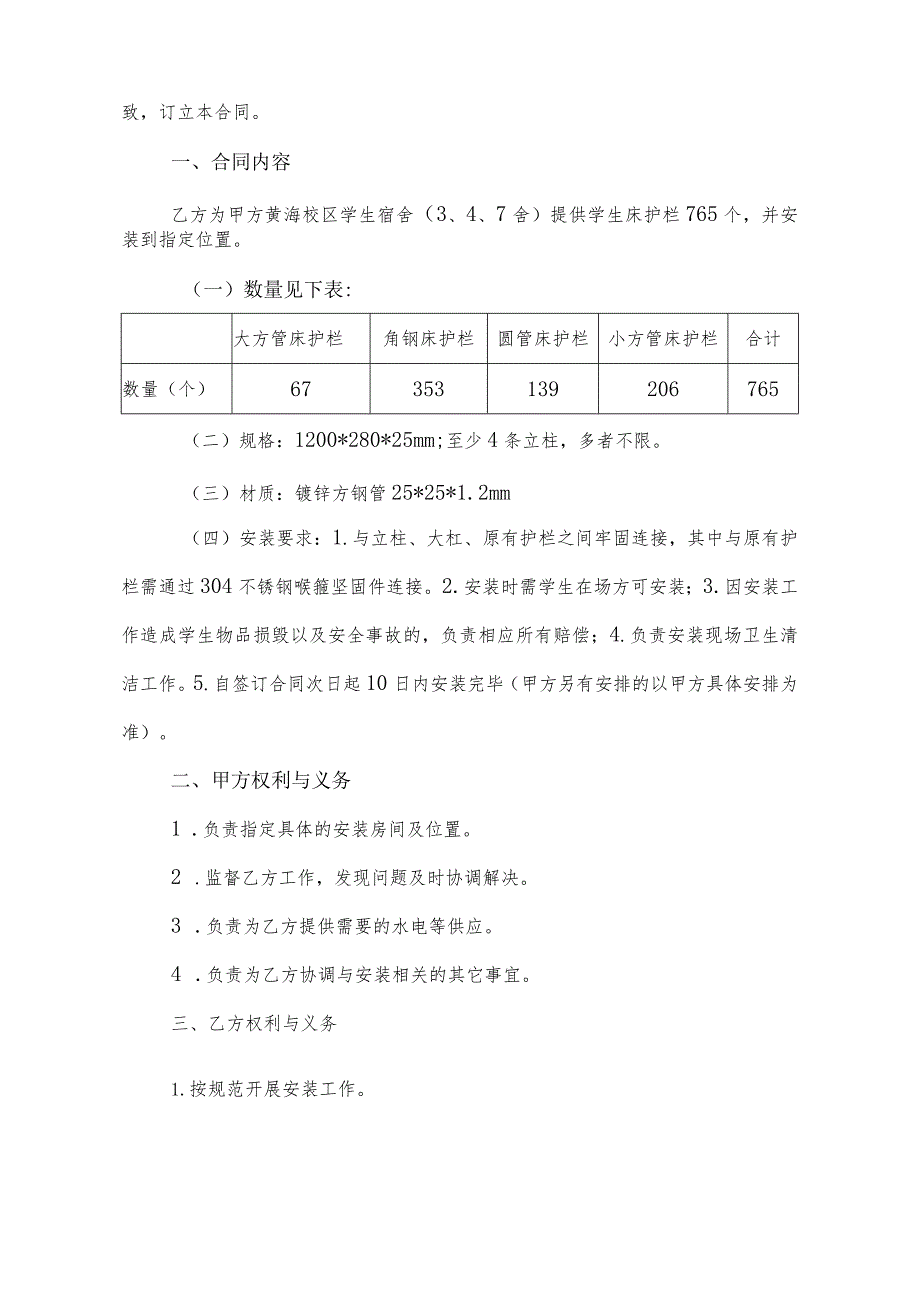 致，订立本合同。

一、合同内容

乙方为甲方黄海校区学生宿舍（3、4、7舍）提供学生床护栏765个，并安装到指定位置。

（一）数量见下表：

| | 大方管床护栏 | 角钢床护栏 | 圆管床护栏 | 小方管床护栏 | 合计 |
|---|---|---|---|---|---|
| 数量（个） | 67 | 353 | 139 | 206 | 765 |

（二）规格：1200*280*25mm；至少4条立柱，多者不限。

（三）材质：镀锌方钢管25*25*1.2mm

（四）安装要求：1.与立柱、大杠、原有护栏之间牢固连接，其中与原有护栏需通过304不锈钢喉箍坚固件连接。2.安装时需学生在场方可安装；3.因安装工作造成学生物品损毁以及安全事故的，负责相应所有赔偿；4.负责安装现场卫生清洁工作。5.自签订合同次日起10日内安装完毕（甲方另有安排的以甲方具体安排为准）。

二、甲方权利与义务

1．负责指定具体的安装房间及位置。

2．监督乙方工作，发现问题及时协调解决。

3．负责为乙方提供需要的水电等供应。

4．负责为乙方协调与安装相关的其它事宜。

三、乙方权利与义务

1.按规范开展安装工作。